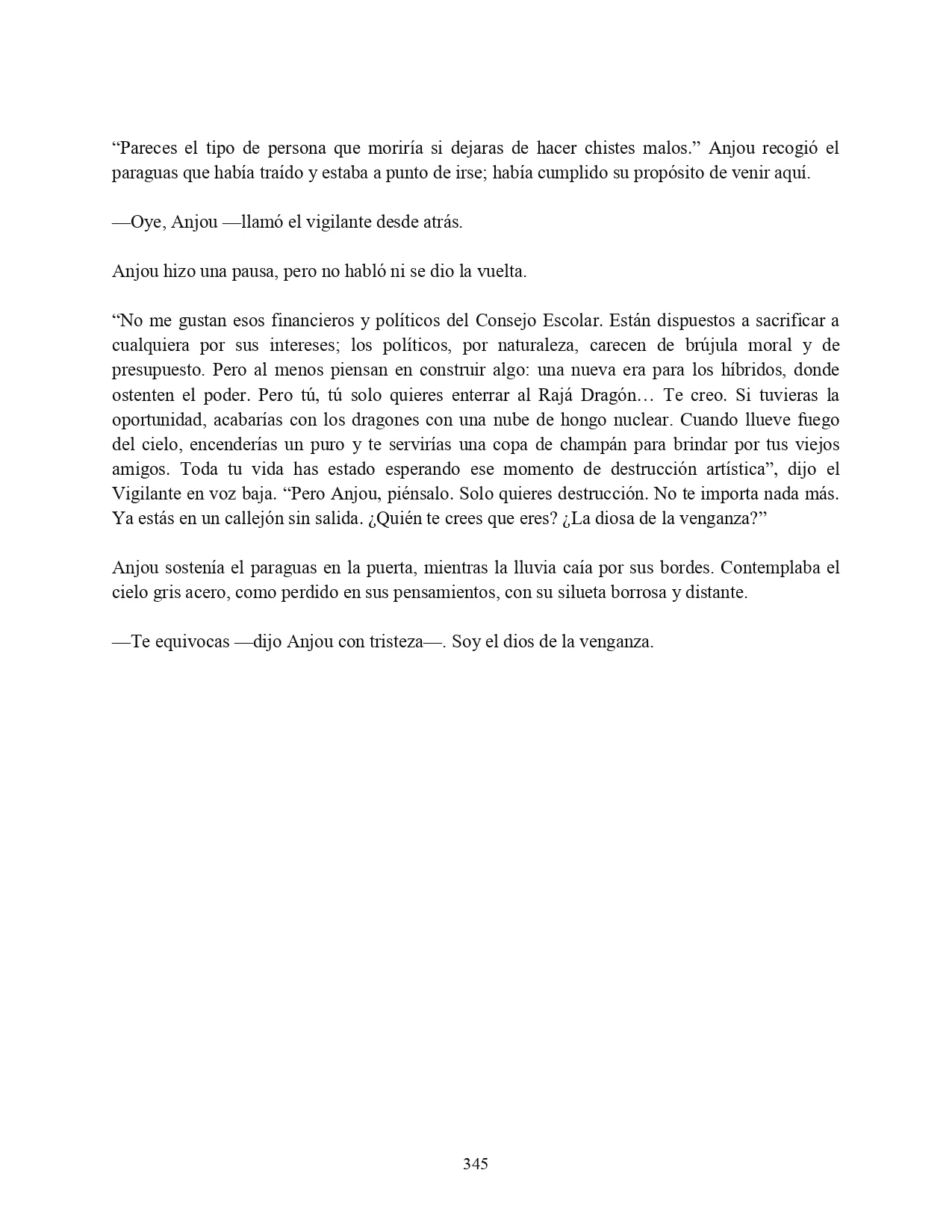 “Pareces el tipo de persona que moriría si dejaras de hacer chistes malos.” Anjou recogió el paraguas que había traído y estaba a punto de irse; había cumplido su propósito de venir aquí.

—Oye, Anjou —llamó el vigilante desde atrás.

Anjou hizo una pausa, pero no habló ni se dio la vuelta.

“No me gustan esos financieros y políticos del Consejo Escolar. Están dispuestos a sacrificar a cualquiera por sus intereses; los políticos, por naturaleza, carecen de brújula moral y de presupuesto. Pero al menos piensan en construir algo: una nueva era para los híbridos, donde ostenten el poder. Pero tú, tú solo quieres enterrar al Rajá Dragón… Te creo. Si tuvieras la oportunidad, acabarías con los dragones con una nube de hongo nuclear. Cuando llueve fuego del cielo, encenderías un puro y te servirías una copa de champán para brindar por tus viejos amigos. Toda tu vida has estado esperando ese momento de destrucción artística”, dijo el Vigilante en voz baja. “Pero Anjou, piénsalo. Solo quieres destrucción. No te importa nada más. Ya estás en un callejón sin salida. ¿Quién te crees que eres? ¿La diosa de la venganza?”

Anjou sostenía el paraguas en la puerta, mientras la lluvia caía por sus bordes. Contemplaba el cielo gris acero, como perdido en sus pensamientos, con su silueta borrosa y distante.

—Te equivocas —dijo Anjou con tristeza—. Soy el dios de la venganza.

345